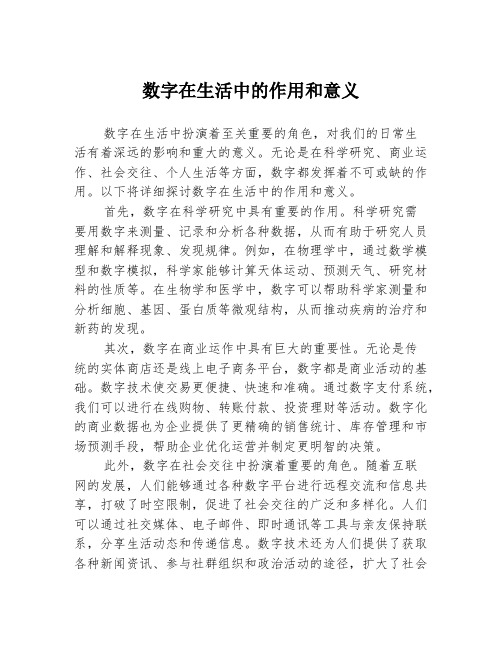 数字在生活中的作用和意义

数字在生活中扮演着至关重要的角色，对我们的日常生活有着深远的影响和重大的意义。无论是在科学研究、商业运作、社会交往、个人生活等方面，数字都发挥着不可或缺的作用。以下将详细探讨数字在生活中的作用和意义。

首先，数字在科学研究中具有重要的作用。科学研究需要用数字来测量、记录和分析各种数据，从而有助于研究人员理解和解释现象、发现规律。例如，在物理学中，通过数学模型和数字模拟，科学家能够计算天体运动、预测天气、研究材料的性质等。在生物学和医学中，数字可以帮助科学家测量和分析细胞、基因、蛋白质等微观结构，从而推动疾病的治疗和新药的发现。

其次，数字在商业运作中具有巨大的重要性。无论是传统的实体商店还是线上电子商务平台，数字都是商业活动的基础。数字技术使交易更便捷、快速和准确。通过数字支付系统，我们可以进行在线购物、转账付款、投资理财等活动。数字化的商业数据也为企业提供了更精确的销售统计、库存管理和市场预测手段，帮助企业优化运营并制定更明智的决策。

此外，数字在社会交往中扮演着重要的角色。随着互联网的发展，人们能够通过各种数字平台进行远程交流和信息共享，打破了时空限制，促进了社会交往的广泛和多样化。人们可以通过社交媒体、电子邮件、即时通讯等工具与亲友保持联系，分享生活动态和传递信息。数字技术还为人们提供了获取各种新闻资讯、参与社群组织和政治活动的途径，扩大了社会